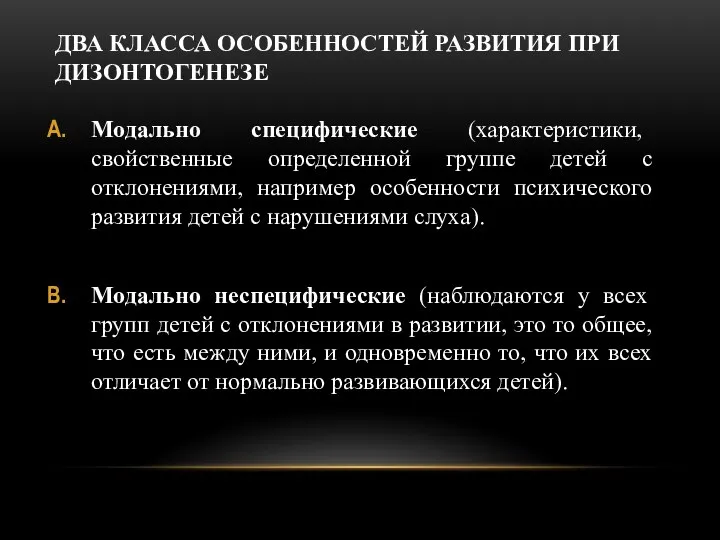 ДВА КЛАССА ОСОБЕННОСТЕЙ РАЗВИТИЯ ПРИ ДИЗОНТОГЕНЕЗЕ

A. Модально специфические (характеристики, свойственные определенной группе детей с отклонениями, например особенности психического развития детей с нарушениями слуха).

B. Модально неспецифические (наблюдаются у всех групп детей с отклонениями в развитии, это то общее, что есть между ними, и одновременно то, что их всех отличает от нормально развивающихся детей).